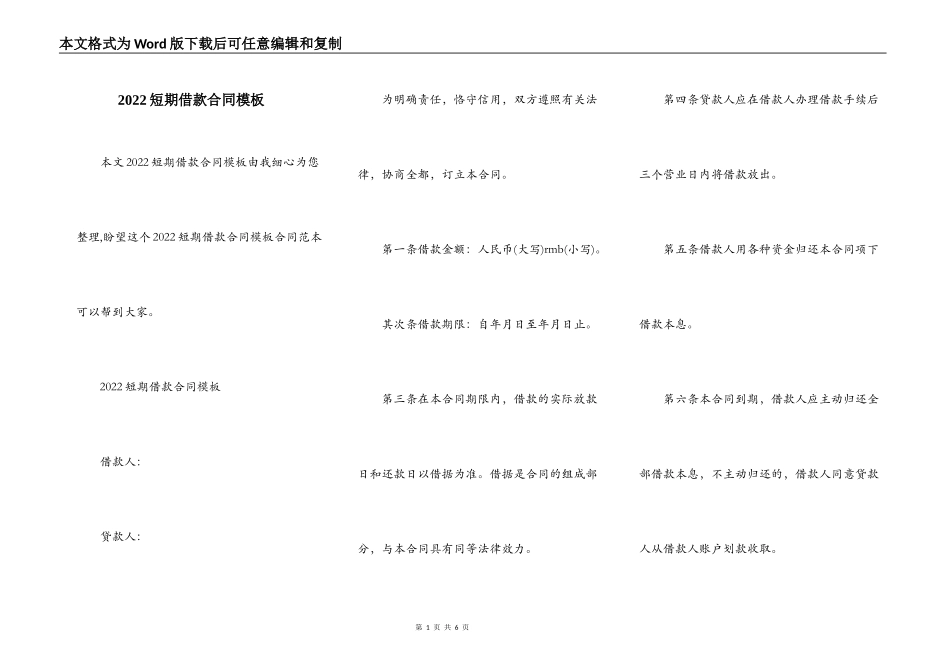 本文格式为Word版下载后可任意编辑和复制

2022短期借款合同模板

本文2022短期借款合同模板由我细心为您整理,盼望这个2022短期借款合同模板合同范本可以帮到大家。

2022短期借款合同模板

借款人:

贷款人:

为明确责任，恪守信用，双方遵照有关法律，协商全都，订立本合同。

第一条借款金额：人民币(大写)rmb(小写)。

其次条借款期限：自年月日至年月日止。

第三条在本合同期限内，借款的实际放款日和还款日以借据为准。借据是合同的组成部分，与本合同具有同等法律效力。

第四条贷款人应在借款人办理借款手续后三个营业日内将借款放出。

第五条借款人用各种资金归还本合同项下借款本息。

第六条本合同到期，借款人应主动归还全部借款本息，不主动归还的，借款人同意贷款人从借款人账户划款收取。

第 1 页 共 6 页